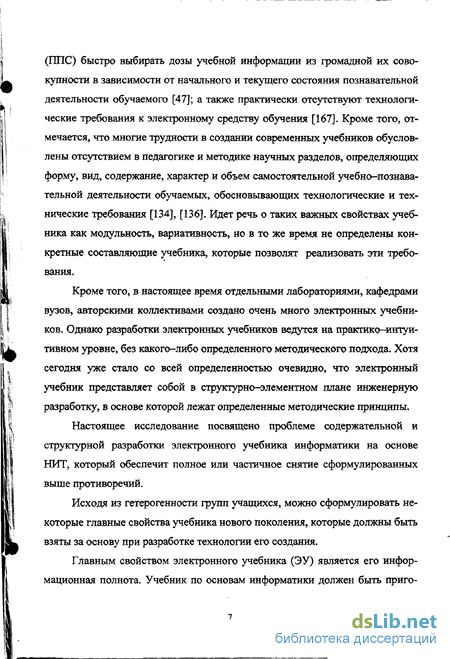 (ППС) быстро выбирать дозы учебной информации из громадной их совокупности в зависимости от начального и текущего состояния познавательной деятельности обучаемого [47]; а также практически отсутствуют технологические требования к электронному средству обучения [167]. Кроме того, отмечается, что многие трудности в создании современных учебников обусловлены отсутствием в педагогике и методике научных разделов, определяющих форму, вид, содержание, характер и объем самостоятельной учебно–познавательной деятельности обучаемых, обосновывающих технологические и технические требования [134], [136]. Идет речь о таких важных свойствах учебника как модульность, вариативность, но в то же время не определены конкретные составляющие учебника, которые позволят реализовать эти требования.

Кроме того, в настоящее время отдельными лабораториями, кафедрами вузов, авторскими коллективами создано очень много электронных учебников. Однако разработки электронных учебников ведутся на практико–интуитивном уровне, без какого–либо определенного методического подхода. Хотя сегодня уже стало со всей определенностью очевидно, что электронный учебник представляет собой в структурно–элементном плане инженерную разработку, в основе которой лежат определенные методические принципы.

Настоящее исследование посвящено проблеме содержательной и структурной разработки электронного учебника информатики на основе НИТ, который обеспечит полное или частичное снятие сформулированных выше противоречий.

Исходя из гетерогенности групп учащихся, можно сформулировать некоторые главные свойства учебника нового поколения, которые должны быть взяты за основу при разработке технологии его создания.

Главным свойством электронного учебника (ЭУ) является его информационная полнота. Учебник по основам информатики должен быть приго-

7

dsLib.net
библиотека диссертаций